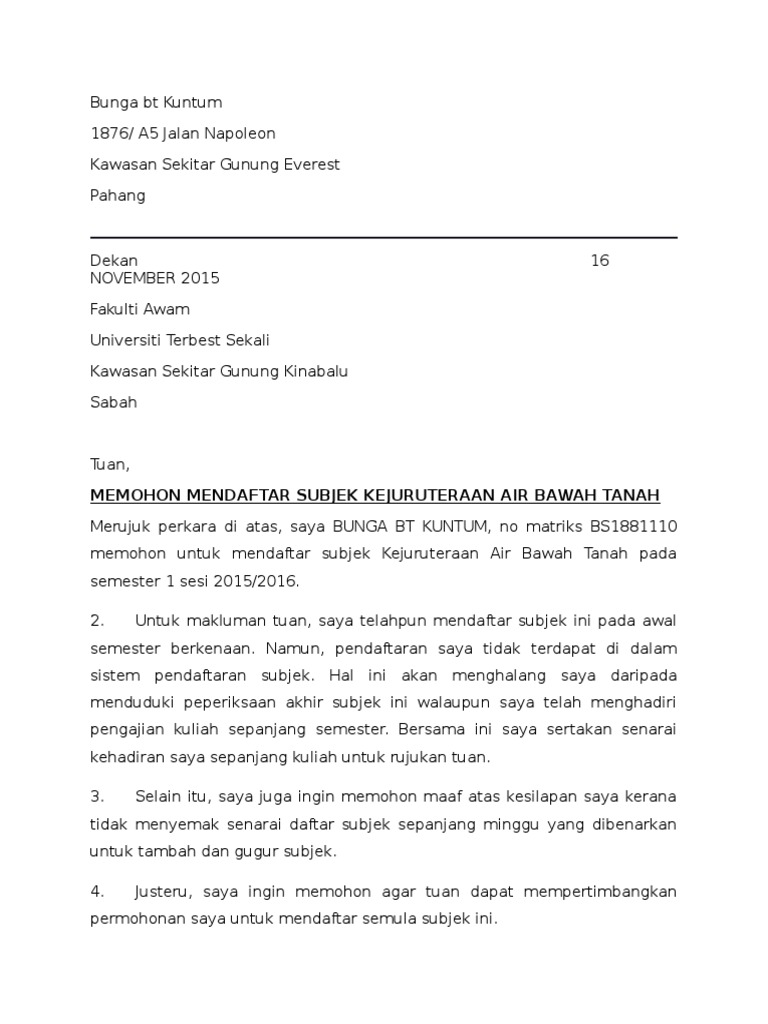 Bunga bt Kuntum

1876/ A5 Jalan Napoleon

Kawasan Sekitar Gunung Everest

Pahang

Dekan 16 NOVEMBER 2015

Fakulti Awam

Universiti Terbest Sekali

Kawasan Sekitar Gunung Kinabalu

Sabah

Tuan,

MEMOHON MENDAFTAR SUBJEK KEJURUTERAAN AIR BAWAH TANAH

Merujuk perkara di atas, saya BUNGA BT KUNTUM, no matriks BS1881110 memohon untuk mendaftar subjek Kejuruteraan Air Bawah Tanah pada semester 1 sesi 2015/2016.

2. Untuk makluman tuan, saya telahpun mendaftar subjek ini pada awal semester berkenaan. Namun, pendaftaran saya tidak terdapat di dalam sistem pendaftaran subjek. Hal ini akan menghalang saya daripada menduduki peperiksaan akhir subjek ini walaupun saya telah menghadiri pengajian kuliah sepanjang semester. Bersama ini saya sertakan senarai kehadiran saya sepanjang kuliah untuk rujukan tuan.

3. Selain itu, saya juga ingin memohon maaf atas kesilapan saya kerana tidak menyemak senarai daftar subjek sepanjang minggu yang dibenarkan untuk tambah dan gugur subjek.

4. Justeru, saya ingin memohon agar tuan dapat mempertimbangkan permohonan saya untuk mendaftar semula subjek ini.